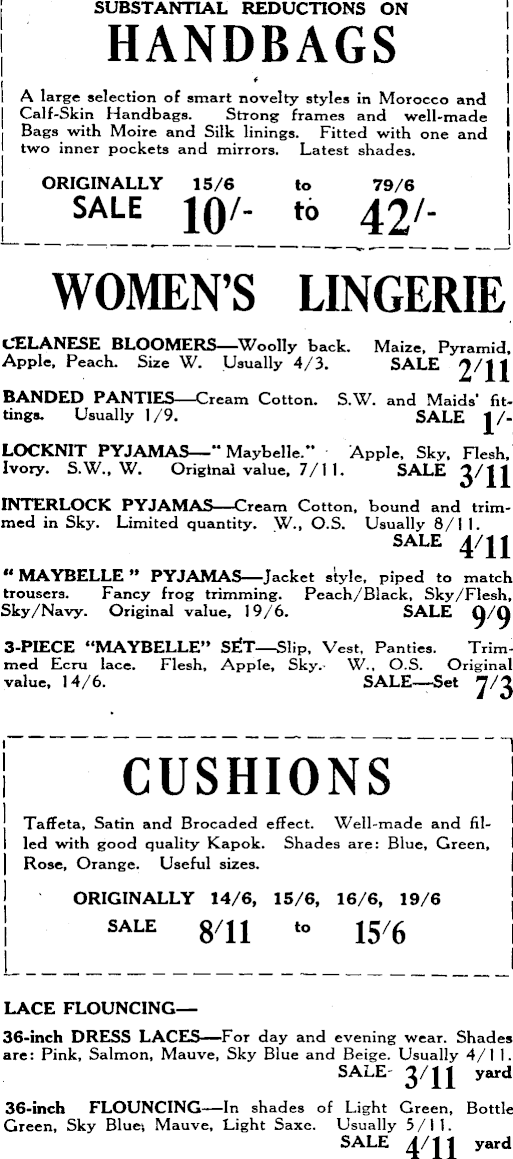 SUBSTANTIAL REDUCTIONS ON

HANDBAGS

A large selection of smart novelty styles in Morocco and Calf-Skin Handbags. Strong frames and well-made Bags with Moire and Silk linings. Fitted with one and two inner pockets and mirrors. Latest shades.

ORIGINALLY 15/6 to 79/6
SALE 10/- to 42/-

WOMEN'S LINGERIE

CELANESE BLOOMERS—Woolly back. Maize, Pyramid, Apple, Peach. Size W. Usually 4/3. SALE 2/11

BANDED PANTIES—Cream Cotton. S.W. and Maids' fittings. Usually 1/9. SALE 1/-

LOCKNIT PYJAMAS—"Maybelle." Apple, Sky, Flesh, Ivory. S.W., W. Original value, 7/11. SALE 3/11

INTERLOCK PYJAMAS—Cream Cotton, bound and trimmed in Sky. Limited quantity. W., O.S. Usually 8/11. SALE 4/11

"MAYBELLE" PYJAMAS—Jacket style, piped to match trousers. Fancy frog trimming. Peach/Black, Sky/Flesh, Sky/Navy. Original value, 19/6. SALE 9/9

3-PIECE "MAYBELLE" SET—Slip, Vest, Panties. Trimmed Ecru lace. Flesh, Apple, Sky. W., O.S. Original value, 14/6. SALE—Set 7/3

CUSHIONS

Taffeta, Satin and Brocaded effect. Well-made and filled with good quality Kapok. Shades are: Blue, Green, Rose, Orange. Useful sizes.

ORIGINALLY 14/6, 15/6, 16/6, 19/6
SALE 8/11 to 15/6

LACE FLOUNCING—

36-inch DRESS LACES—For day and evening wear. Shades are: Pink, Salmon, Mauve, Sky Blue and Beige. Usually 4/11. SALE 3/11 yard

36-inch FLOUNCING—In shades of Light Green, Bottle Green, Sky Blue, Mauve, Light Saxe. Usually 5/11. SALE 4/11 yard